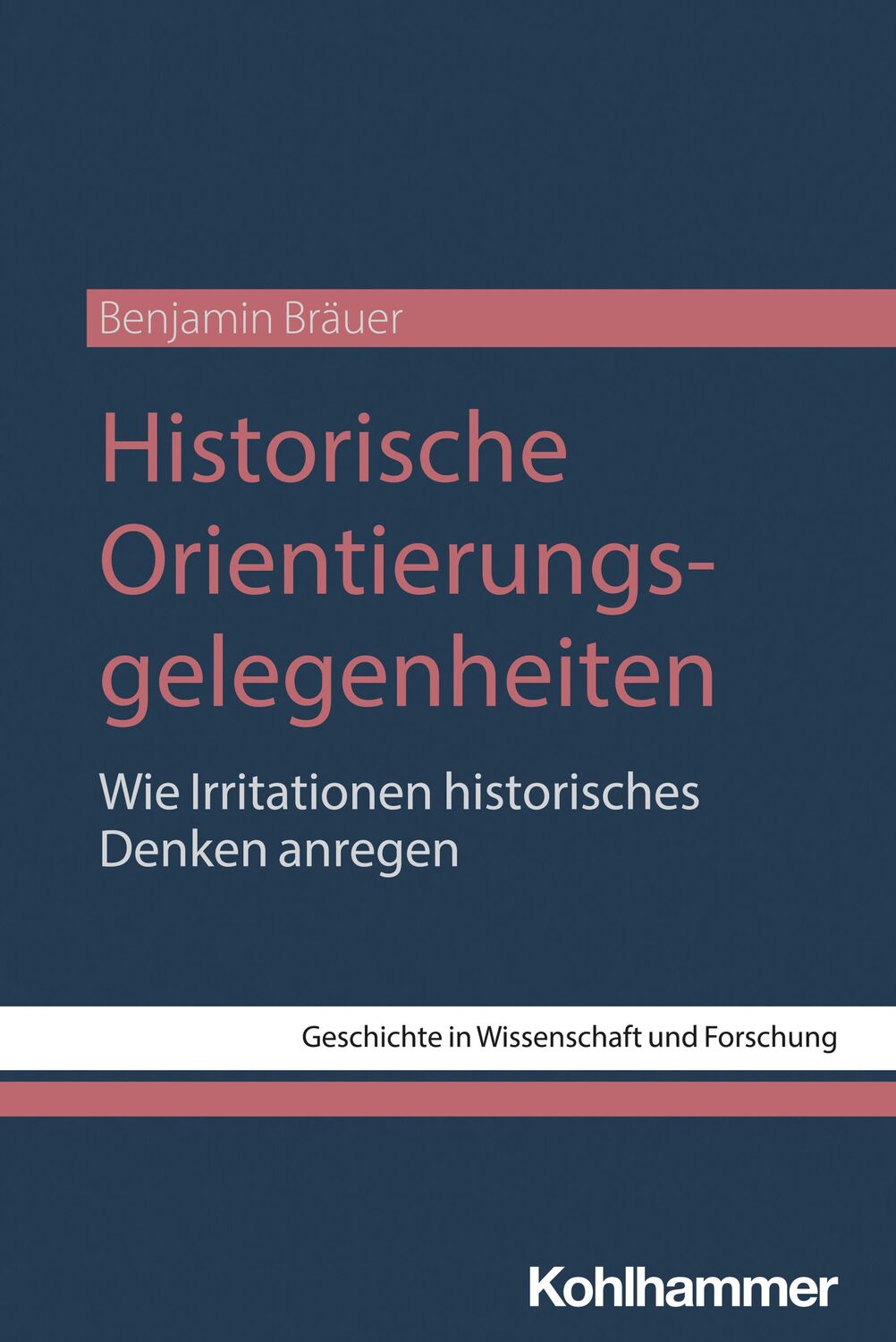 Benjamin Bräuer

Historische Orientierungsgelegenheiten

Wie Irritationen historisches Denken anregen

Geschichte in Wissenschaft und Forschung

Kohlhammer